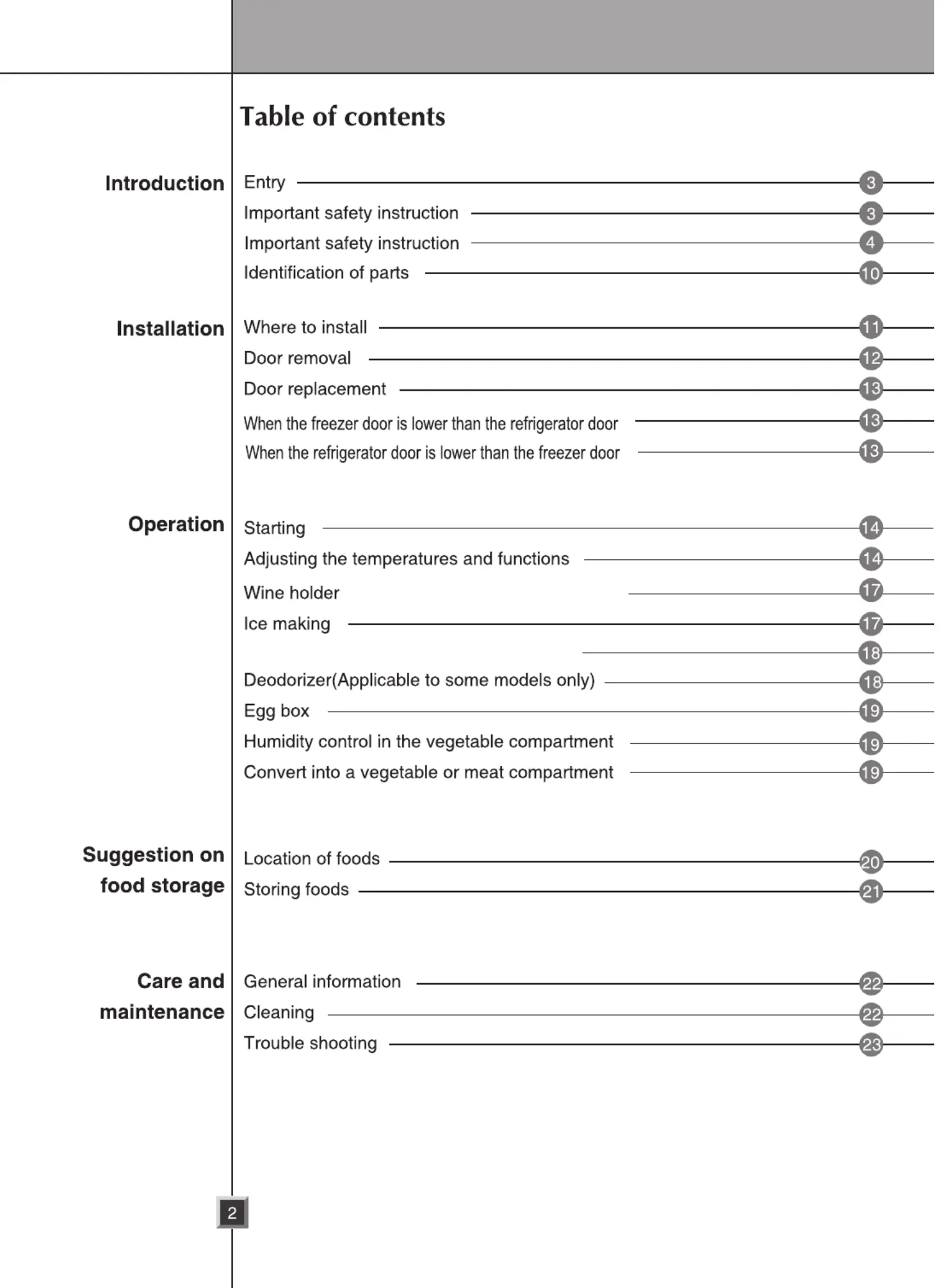 Table of contents

Introduction

Entry 3
Important safety instruction 3
Important safety instruction 4
Identification of parts 10

Installation

Where to install 11
Door removal 12
Door replacement 13
When the freezer door is lower than the refrigerator door 13
When the refrigerator door is lower than the freezer door 13

Operation

Starting 14
Adjusting the temperatures and functions 14
Wine holder 17
Ice making 17
18
Deodorizer(Applicable to some models only) 18
Egg box 19
Humidity control in the vegetable compartment 19
Convert into a vegetable or meat compartment 19

Suggestion on food storage

Location of foods 20
Storing foods 21

Care and maintenance

General information 22
Cleaning 22
Trouble shooting 23

2